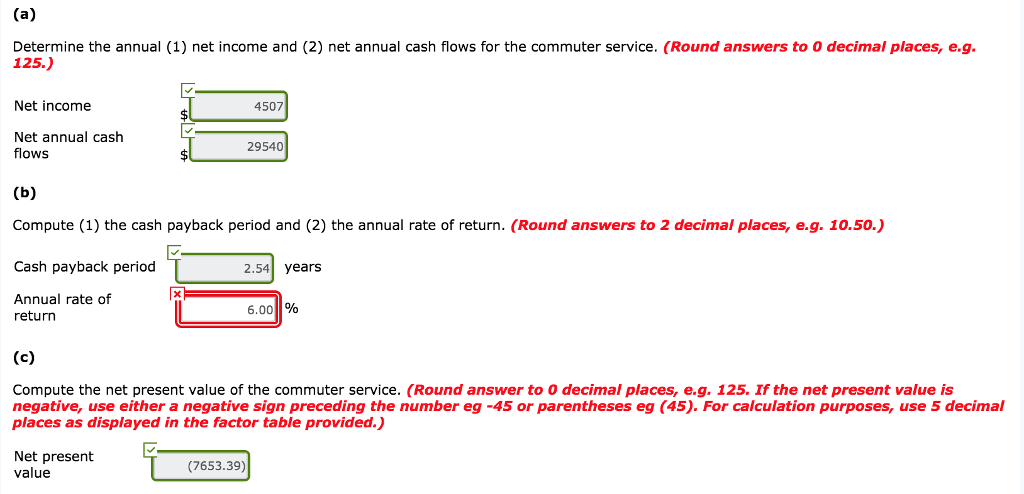 (a)

Determine the annual (1) net income and (2) net annual cash flows for the commuter service. (Round answers to 0 decimal places, e.g. 125.)

Net income $ 4507

Net annual cash flows $ 29540

(b)

Compute (1) the cash payback period and (2) the annual rate of return. (Round answers to 2 decimal places, e.g. 10.50.)

Cash payback period 2.54 years

Annual rate of return 6.00 %

(c)

Compute the net present value of the commuter service. (Round answer to 0 decimal places, e.g. 125. If the net present value is negative, use either a negative sign preceding the number eg -45 or parentheses eg (45). For calculation purposes, use 5 decimal places as displayed in the factor table provided.)

Net present value (7653.39)